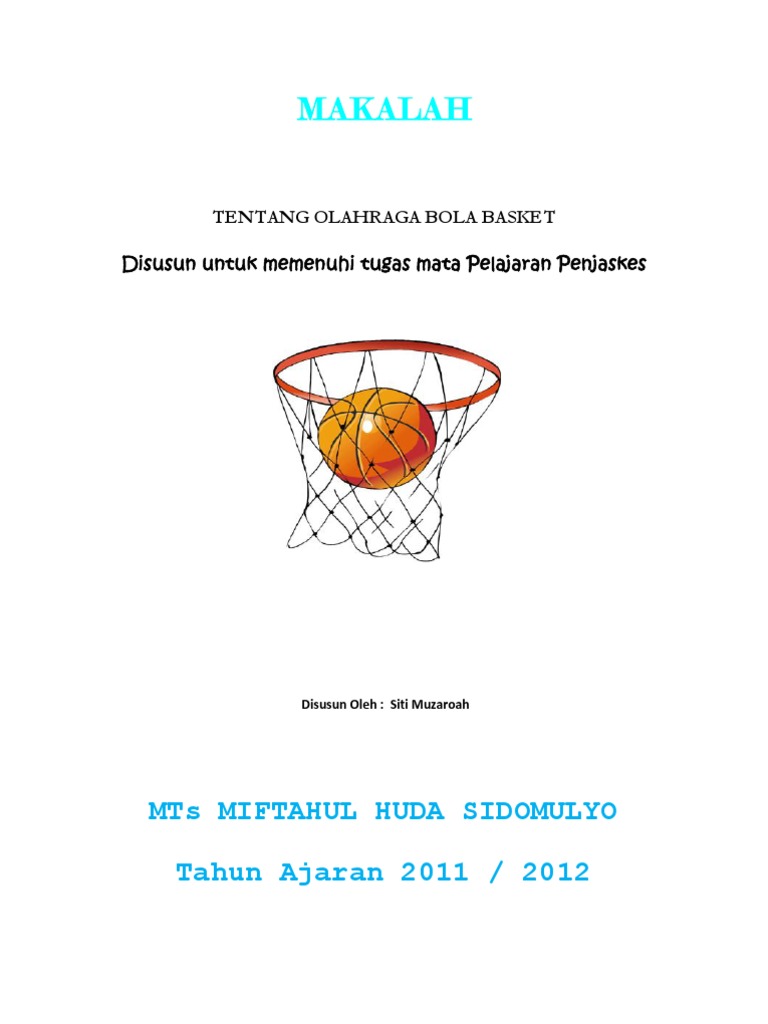 MAKALAH

TENTANG OLAHRAGA BOLA BASKET

Disusun untuk memenuhi tugas mata Pelajaran Penjaskes

Disusun Oleh : Siti Muzaroah

MTs MIFTAHUL HUDA SIDOMULYO

Tahun Ajaran 2011 / 2012